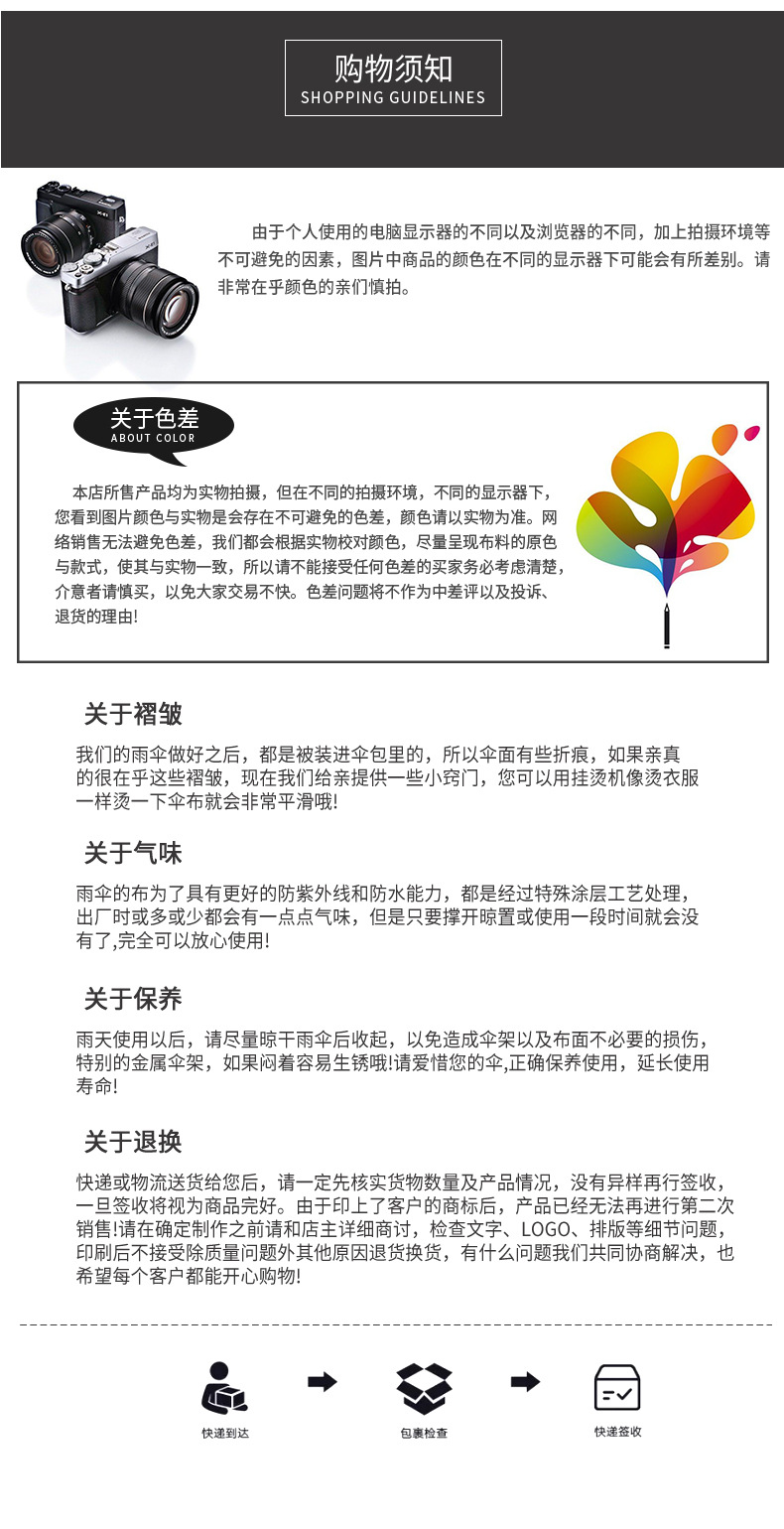 购物须知
SHOPPING GUIDELINES

由于个人使用的电脑显示器的不同以及浏览器的不同，加上拍摄环境等不可避免的因素，图片中商品的颜色在不同的显示器下可能会有所差别。请非常在乎颜色的亲们慎拍。

关于色差
ABOUT COLOR

本店所售产品均为实物拍摄，但在不同的拍摄环境，不同的显示器下，您看到图片颜色与实物是会存在不可避免的色差，颜色请以实物为准。网络销售无法避免色差，我们都会根据实物校对颜色，尽量呈现布料的原色与款式，使其与实物一致，所以请不能接受任何色差的买家务必考虑清楚，介意者请慎买，以免大家交易不快。色差问题将不作为中差评以及投诉、退货的理由!

关于褶皱

我们的雨伞做好之后，都是被装进伞包里的，所以伞面有些折痕，如果亲真的很在乎这些褶皱，现在我们给亲提供一些小窍门，您可以用挂烫机像烫衣服一样烫一下伞布就会非常平滑哦!

关于气味

雨伞的布为了具有更好的防紫外线和防水能力，都是经过特殊涂层工艺处理，出厂时或多或少都会有一点点气味，但是只要撑开晾置或使用一段时间就会没有了,完全可以放心使用!

关于保养

雨天使用以后，请尽量晾干雨伞后收起，以免造成伞架以及布面不必要的损伤，特别的金属伞架，如果闷着容易生锈哦!请爱惜您的伞,正确保养使用，延长使用寿命!

关于退换

快递或物流送货给您后，请一定先核实货物数量及产品情况，没有异样再行签收，一旦签收将视为商品完好。由于印上了客户的商标后，产品已经无法再进行第二次销售!请在确定制作之前请和店主详细商讨，检查文字、LOGO、排版等细节问题，印刷后不接受除质量问题外其他原因退货换货，有什么问题我们共同协商解决，也希望每个客户都能开心购物!

快递到达
包裹检查
快递签收